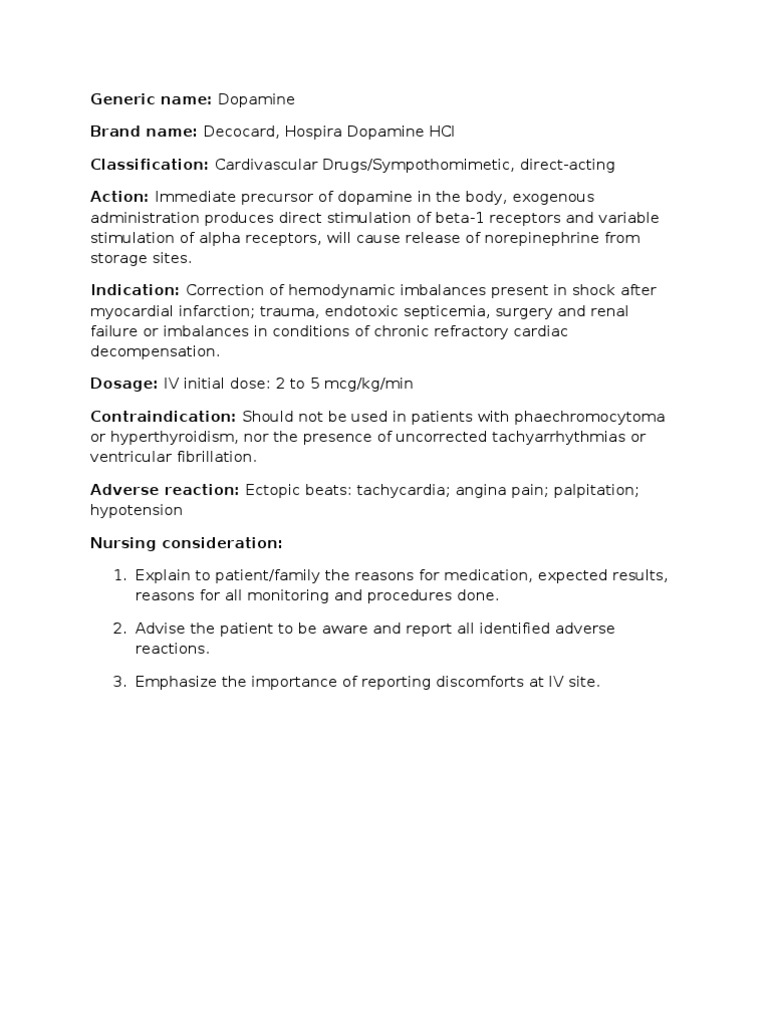 Generic name: Dopamine

Brand name: Decocard, Hospira Dopamine HCl

Classification: Cardivascular Drugs/Sympothomimetic, direct-acting

Action: Immediate precursor of dopamine in the body, exogenous administration produces direct stimulation of beta-1 receptors and variable stimulation of alpha receptors, will cause release of norepinephrine from storage sites.

Indication: Correction of hemodynamic imbalances present in shock after myocardial infarction; trauma, endotoxic septicemia, surgery and renal failure or imbalances in conditions of chronic refractory cardiac decompensation.

Dosage: IV initial dose: 2 to 5 mcg/kg/min

Contraindication: Should not be used in patients with phaechromocytoma or hyperthyroidism, nor the presence of uncorrected tachyarrhythmias or ventricular fibrillation.

Adverse reaction: Ectopic beats: tachycardia; angina pain; palpitation; hypotension

Nursing consideration:

1. Explain to patient/family the reasons for medication, expected results, reasons for all monitoring and procedures done.

2. Advise the patient to be aware and report all identified adverse reactions.

3. Emphasize the importance of reporting discomforts at IV site.